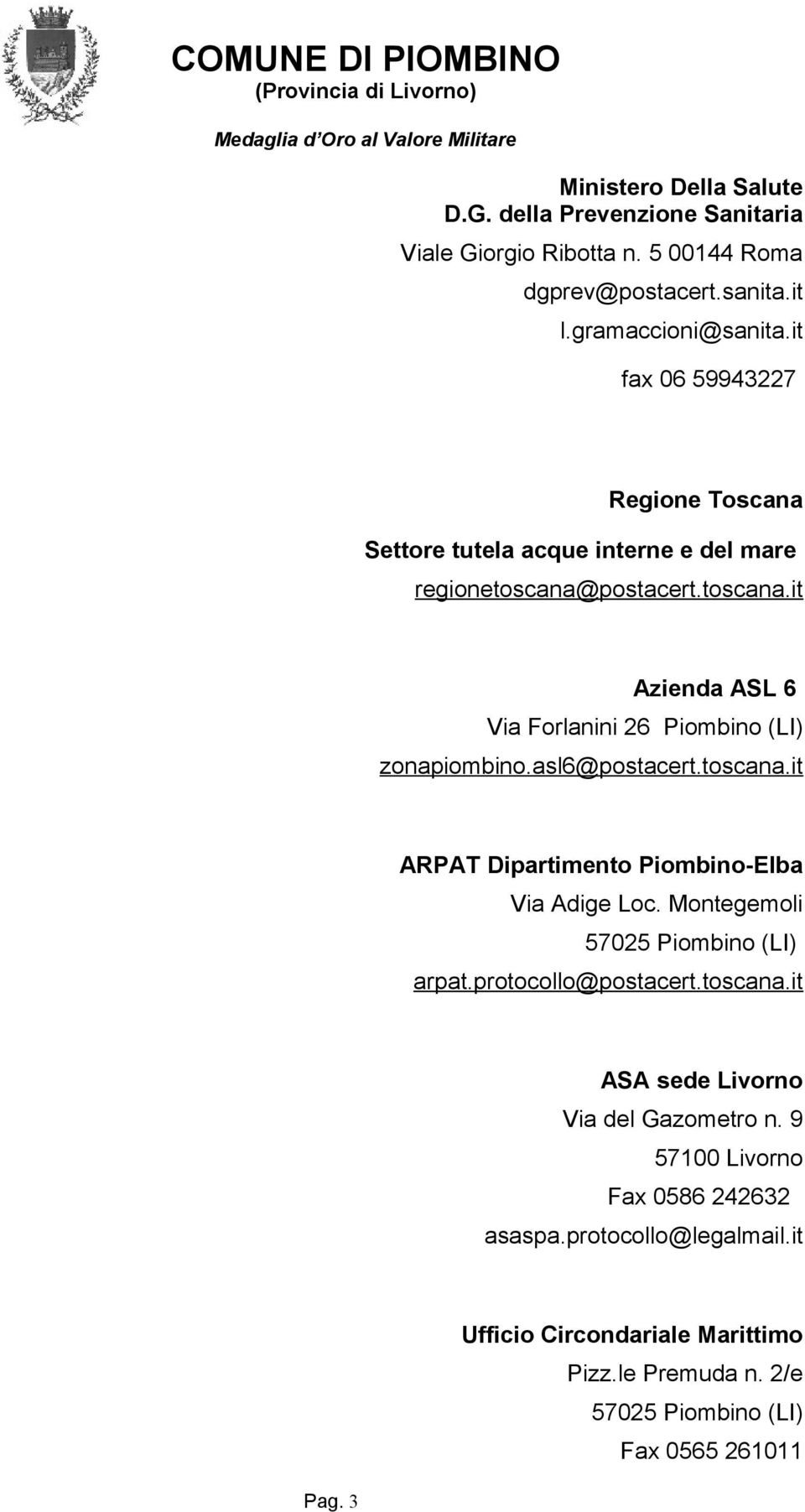 COMUNE DI PIOMBINO
(Provincia di Livorno)

Medaglia d'Oro al Valore Militare

Ministero Della Salute
D.G. della Prevenzione Sanitaria
Viale Giorgio Ribotta n. 5 00144 Roma
dgprev@postacert.sanita.it
l.gramaccioni@sanita.it
fax 06 59943227

Regione Toscana
Settore tutela acque interne e del mare
regionetoscana@postacert.toscana.it

Azienda ASL 6
Via Forlanini 26 Piombino (LI)
zonapiombino.asl6@postacert.toscana.it

ARPAT Dipartimento Piombino-Elba
Via Adige Loc. Montegemoli
57025 Piombino (LI)
arpat.protocollo@postacert.toscana.it

ASA sede Livorno
Via del Gazometro n. 9
57100 Livorno
Fax 0586 242632
asaspa.protocollo@legalmail.it

Ufficio Circondariale Marittimo
Pizz.le Premuda n. 2/e
57025 Piombino (LI)
Fax 0565 261011

Pag. 3